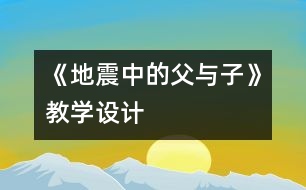 《地震中的父与子》教学设计